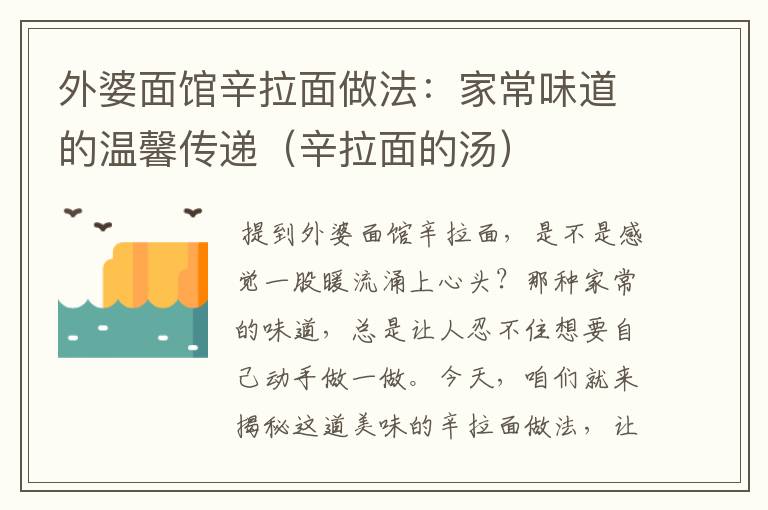 外婆面馆辛拉面做法：家常味道的温馨传递（辛拉面的汤）

提到外婆面馆辛拉面，是不是感觉一股暖流涌上心头？那种家常的味道，总是让人忍不住想要自己动手做一做。今天，咱们就来揭秘这道美味的辛拉面做法，让